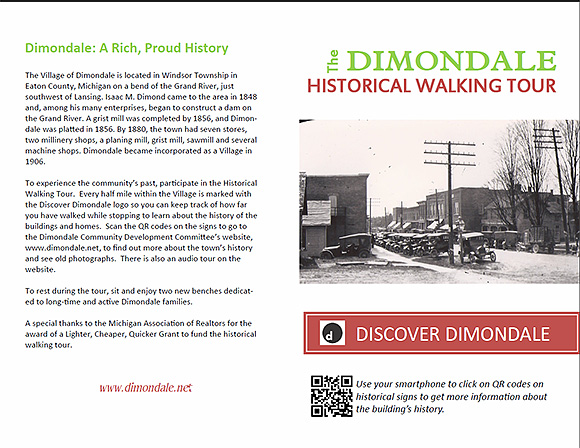 Dimondale: A Rich, Proud History

The Village of Dimondale is located in Windsor Township in Eaton County, Michigan on a bend of the Grand River, just southwest of Lansing. Isaac M. Dimond came to the area in 1848 and, among his many enterprises, began to construct a dam on the Grand River. A grist mill was completed by 1856, and Dimondale was platted in 1856. By 1880, the town had seven stores, two millinery shops, a planing mill, grist mill, sawmill and several machine shops. Dimondale became incorporated as a Village in 1906.

To experience the community's past, participate in the Historical Walking Tour. Every half mile within the Village is marked with the Discover Dimondale logo so you can keep track of how far you have walked while stopping to learn about the history of the buildings and homes. Scan the QR codes on the signs to go to the Dimondale Community Development Committee's website, www.dimondale.net, to find out more about the town's history and see old photographs. There is also an audio tour on the website.

To rest during the tour, sit and enjoy two new benches dedicated to long-time and active Dimondale families.

A special thanks to the Michigan Association of Realtors for the award of a Lighter, Cheaper, Quicker Grant to fund the historical walking tour.

www.dimondale.net

The DIMONDALE
HISTORICAL WALKING TOUR

d DISCOVER DIMONDALE

Use your smartphone to click on QR codes on historical signs to get more information about the building's history.